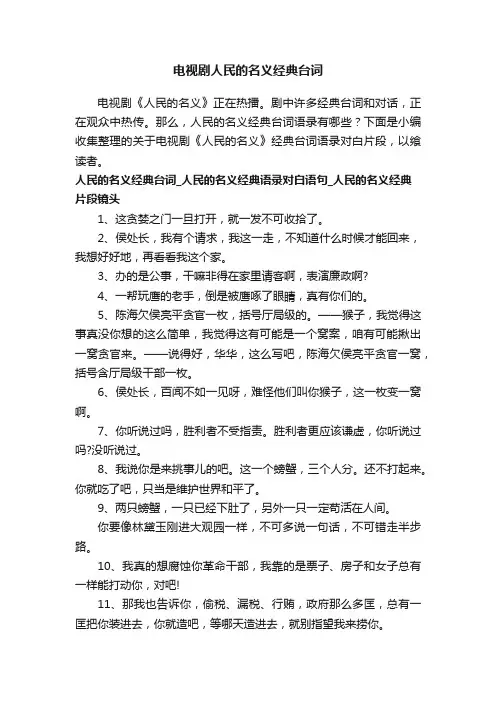 电视剧人民的名义经典台词

电视剧《人民的名义》正在热播。剧中许多经典台词和对话，正在观众中热传。那么，人民的名义经典台词语录有哪些？下面是小编收集整理的关于电视剧《人民的名义》经典台词语录对白片段，以飨读者。

人民的名义经典台词_人民的名义经典语录对白语句_人民的名义经典片段镜头

1、这贪婪之门一旦打开，就一发不可收拾了。

2、侯处长，我有个请求，我这一走，不知道什么时候才能回来，我想好好地，再看看我这个家。

3、办的是公事，干嘛非得在家里请客啊，表演廉政啊?

4、一帮玩鹰的老手，倒是被鹰啄了眼睛，真有你们的。

5、陈海欠侯亮平贪官一枚，括号厅局级的。——猴子，我觉得这事真没你想的这么简单，我觉得这有可能是一个窝案，咱有可能揪出一窝贪官来。——说得好，华华，这么写吧，陈海欠侯亮平贪官一窝，括号含厅局级干部一枚。

6、侯处长，百闻不如一见呀，难怪他们叫你猴子，这一枚变一窝啊。

7、你听说过吗，胜利者不受指责。胜利者更应该谦虚，你听说过吗?没听说过。

8、我说你是来挑事儿的吧。这一个螃蟹，三个人分。还不打起来。你就吃了吧，只当是维护世界和平了。

9、两只螃蟹，一只已经下肚了，另外一只一定苟活在人间。

你要像林黛玉刚进大观园一样，不可多说一句话，不可错走半步路。

10、我真的想腐蚀你革命干部，我靠的是票子、房子和女子总有一样能打动你，对吧!

11、那我也告诉你，偷税、漏税、行贿，政府那么多匡，总有一匡把你装进去，你就造吧，等哪天造进去，就别指望我来捞你。